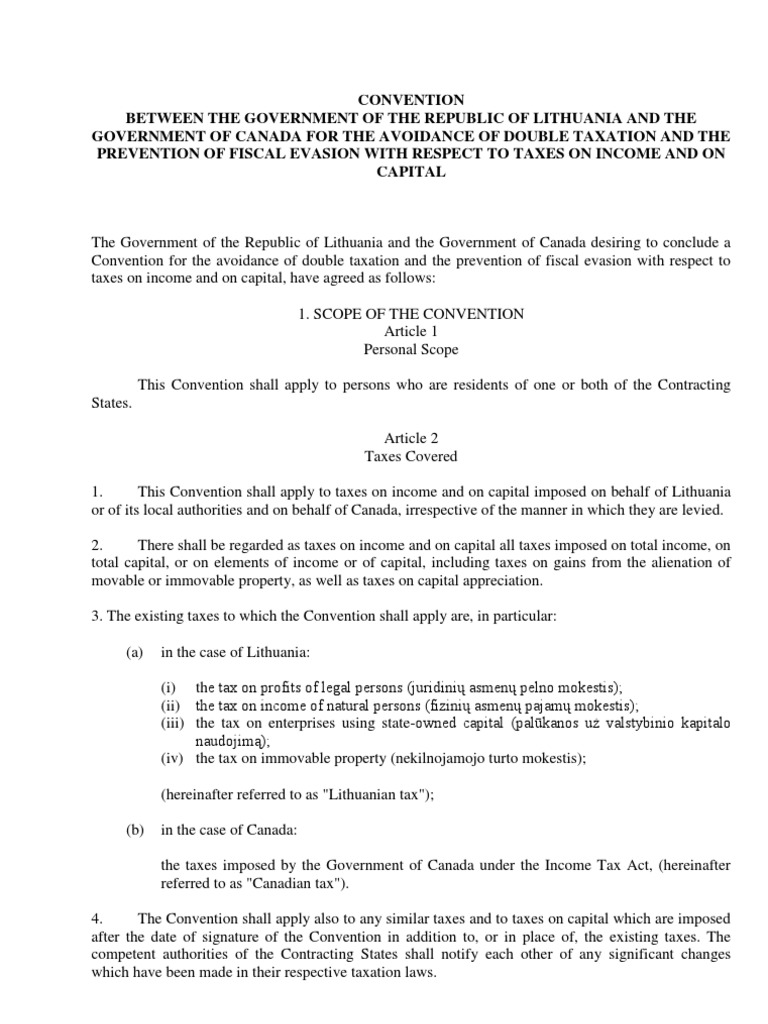 CONVENTION
BETWEEN THE GOVERNMENT OF THE REPUBLIC OF LITHUANIA AND THE GOVERNMENT OF CANADA FOR THE AVOIDANCE OF DOUBLE TAXATION AND THE PREVENTION OF FISCAL EVASION WITH RESPECT TO TAXES ON INCOME AND ON CAPITAL

The Government of the Republic of Lithuania and the Government of Canada desiring to conclude a Convention for the avoidance of double taxation and the prevention of fiscal evasion with respect to taxes on income and on capital, have agreed as follows:

1. SCOPE OF THE CONVENTION
Article 1
Personal Scope

This Convention shall apply to persons who are residents of one or both of the Contracting States.

Article 2
Taxes Covered

1. This Convention shall apply to taxes on income and on capital imposed on behalf of Lithuania or of its local authorities and on behalf of Canada, irrespective of the manner in which they are levied.

2. There shall be regarded as taxes on income and on capital all taxes imposed on total income, on total capital, or on elements of income or of capital, including taxes on gains from the alienation of movable or immovable property, as well as taxes on capital appreciation.

3. The existing taxes to which the Convention shall apply are, in particular:

(a) in the case of Lithuania:

(i) the tax on profits of legal persons (juridinių asmenų pelno mokestis);
(ii) the tax on income of natural persons (fizinių asmenų pajamų mokestis);
(iii) the tax on enterprises using state-owned capital (palūkanos už valstybinio kapitalo naudojimą);
(iv) the tax on immovable property (nekilnojamojo turto mokestis);

(hereinafter referred to as "Lithuanian tax");

(b) in the case of Canada:

the taxes imposed by the Government of Canada under the Income Tax Act, (hereinafter referred to as "Canadian tax").

4. The Convention shall apply also to any similar taxes and to taxes on capital which are imposed after the date of signature of the Convention in addition to, or in place of, the existing taxes. The competent authorities of the Contracting States shall notify each other of any significant changes which have been made in their respective taxation laws.